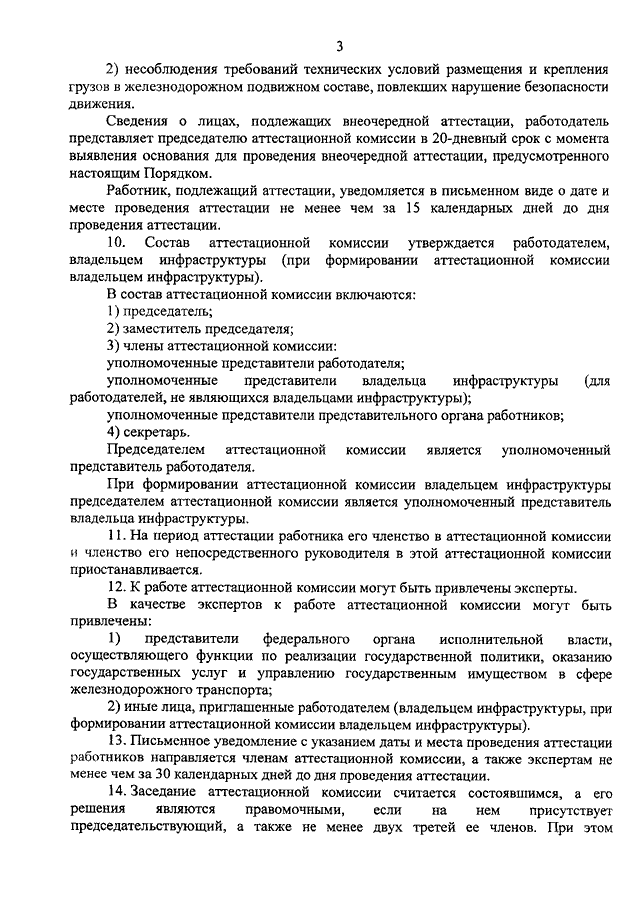 3

2) несоблюдения требований технических условий размещения и крепления грузов в железнодорожном подвижном составе, повлекших нарушение безопасности движения.

Сведения о лицах, подлежащих внеочередной аттестации, работодатель представляет председателю аттестационной комиссии в 20-дневный срок с момента выявления основания для проведения внеочередной аттестации, предусмотренного настоящим Порядком.

Работник, подлежащий аттестации, уведомляется в письменном виде о дате и месте проведения аттестации не менее чем за 15 календарных дней до дня проведения аттестации.

10. Состав аттестационной комиссии утверждается работодателем, владельцем инфраструктуры (при формировании аттестационной комиссии владельцем инфраструктуры).

В состав аттестационной комиссии включаются:

1) председатель;

2) заместитель председателя;

3) члены аттестационной комиссии:

уполномоченные представители работодателя;

уполномоченные представители владельца инфраструктуры (для работодателей, не являющихся владельцами инфраструктуры);

уполномоченные представители представительного органа работников;

4) секретарь.

Председателем аттестационной комиссии является уполномоченный представитель работодателя.

При формировании аттестационной комиссии владельцем инфраструктуры председателем аттестационной комиссии является уполномоченный представитель владельца инфраструктуры.

11. На период аттестации работника его членство в аттестационной комиссии и членство его непосредственного руководителя в этой аттестационной комиссии приостанавливается.

12. К работе аттестационной комиссии могут быть привлечены эксперты.

В качестве экспертов к работе аттестационной комиссии могут быть привлечены:

1) представители федерального органа исполнительной власти, осуществляющего функции по реализации государственной политики, оказанию государственных услуг и управлению государственным имуществом в сфере железнодорожного транспорта;

2) иные лица, приглашенные работодателем (владельцем инфраструктуры, при формировании аттестационной комиссии владельцем инфраструктуры).

13. Письменное уведомление с указанием даты и места проведения аттестации работников направляется членам аттестационной комиссии, а также экспертам не менее чем за 30 календарных дней до дня проведения аттестации.

14. Заседание аттестационной комиссии считается состоявшимся, а его решения являются правомочными, если на нем присутствует председательствующий, а также не менее двух третей ее членов. При этом